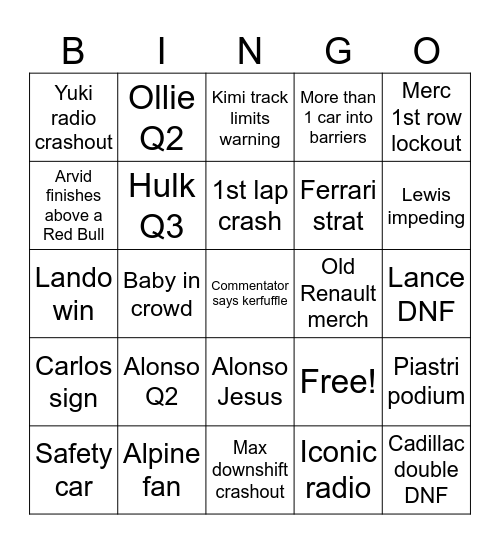 | B | I | N | G | O |
|---|---|---|---|---|
| Yuki radio crashout | Ollie Q2 | Kimi track limits warning | More than 1 car into barriers | Merc 1st row lockout |
| Arvid finishes above a Red Bull | Hulk Q3 | 1st lap crash | Ferrari strat | Lewis impeding |
| Lando win | Baby in crowd | Commentator says kerfuffle | Old Renault merch | Lance DNF |
| Carlos sign | Alonso Q2 | Alonso Jesus | Free! | Piastri podium |
| Safety car | Alpine fan | Max downshift crashout | Iconic radio | Cadillac double DNF |